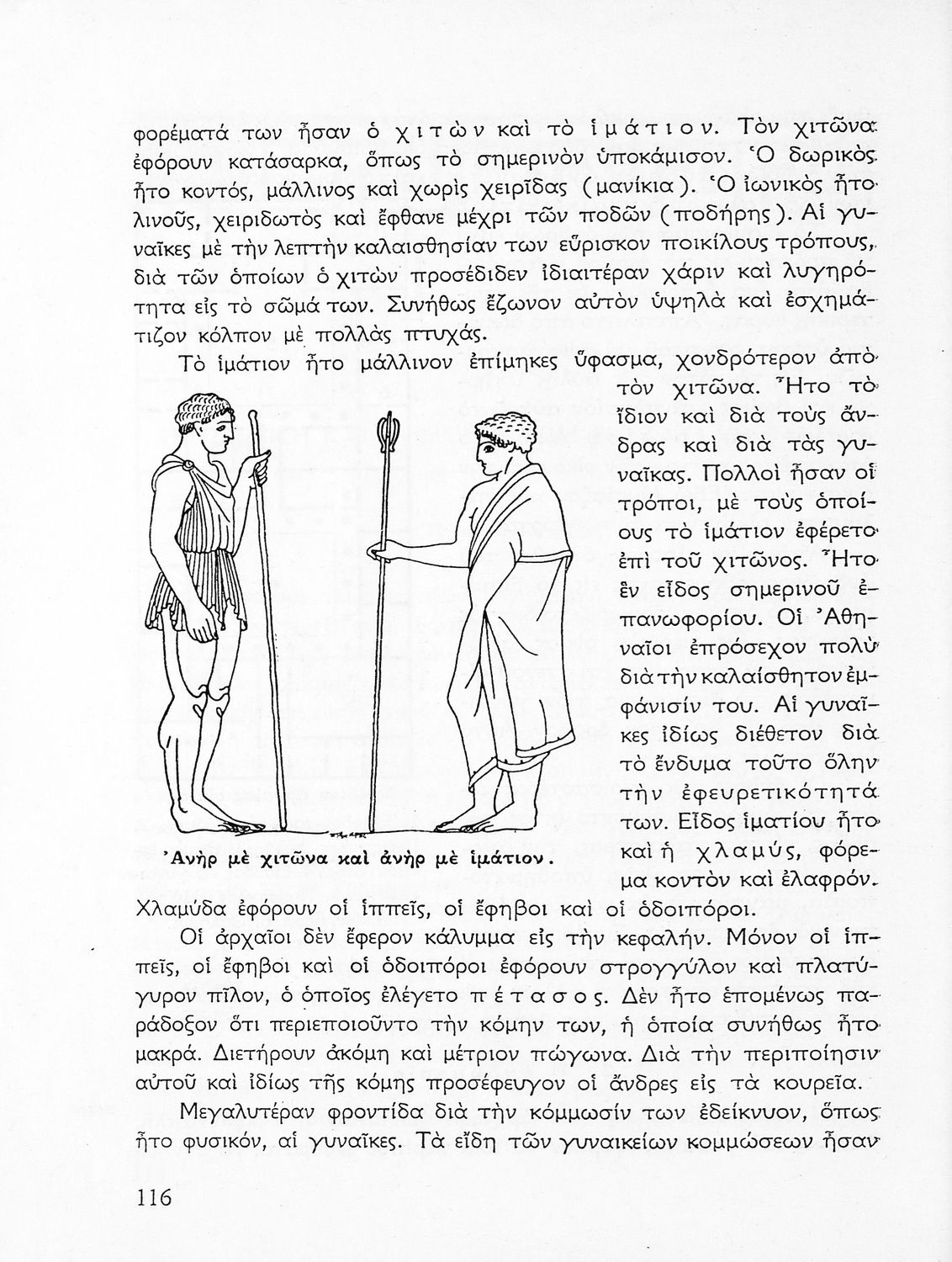 φορέματά των ἦσαν ὁ χιτὼν καὶ τὸ ἱμάτιον. Τὸν χιτῶνα ἐφόρουν κατάσαρκα, ὅπως τὸ σημερινὸν ὑποκάμισον. Ὁ δωρικὸς ἦτο κοντός, μάλλινος καὶ χωρὶς χειρῖδας (μανίκια). Ὁ ἰωνικὸς ἦτο λινοῦς, χειριδωτὸς καὶ ἔφθανε μέχρι τῶν ποδῶν (ποδήρης). Αἱ γυναῖκες μὲ τὴν λεπτὴν καλαισθησίαν των εὕρισκον ποικίλους τρόπους, διὰ τῶν ὁποίων ὁ χιτὼν προσέδιδεν ἰδιαιτέραν χάριν καὶ λυγηρότητα εἰς τὸ σῶμά των. Συνήθως ἔζωνον αὐτὸν ὑψηλὰ καὶ ἐσχημάτιζον κόλπον μὲ πολλὰς πτυχάς.

Τὸ ἱμάτιον ἦτο μάλλινον ἐπίμηκες ὕφασμα, χονδρότερον ἀπὸ τὸν χιτῶνα. Ἦτο τὸ ἴδιον καὶ διὰ τοὺς ἄνδρας καὶ διὰ τὰς γυναῖκας. Πολλοὶ ἦσαν οἱ τρόποι, μὲ τοὺς ὁποίους τὸ ἱμάτιον ἐφέρετο ἐπὶ τοῦ χιτῶνος. Ἦτο ἓν εἶδος σημερινοῦ ἐπανωφορίου. Οἱ Ἀθηναῖοι ἐπρόσεχον πολὺ διὰ τὴν καλαίσθητον ἐμφάνισίν του. Αἱ γυναῖκες ἰδίως διέθετον διὰ τὸ ἔνδυμα τοῦτο ὅλην τὴν ἐφευρετικότητά των. Εἶδος ἱματίου ἦτο καὶ ἡ χλαμύς, φόρεμα κοντὸν καὶ ἐλαφρόν. Χλαμύδα ἐφόρουν οἱ ἱππεῖς, οἱ ἔφηβοι καὶ οἱ ὁδοιπόροι.

Ἀνὴρ μὲ χιτῶνα καὶ ἀνὴρ μὲ ἱμάτιον.

Οἱ ἀρχαῖοι δὲν ἔφερον κάλυμμα εἰς τὴν κεφαλήν. Μόνον οἱ ἱππεῖς, οἱ ἔφηβοι καὶ οἱ ὁδοιπόροι ἐφόρουν στρογγύλον καὶ πλατύγυρον πῖλον, ὁ ὁποῖος ἐλέγετο πέτασος. Δὲν ἦτο ἑπομένως παράδοξον ὅτι περιεποιοῦντο τὴν κόμην των, ἡ ὁποία συνήθως ἦτο μακρά. Διετήρουν ἀκόμη καὶ μέτριον πώγωνα. Διὰ τὴν περιποίησιν αὐτοῦ καὶ ἰδίως τῆς κόμης προσέφευγον οἱ ἄνδρες εἰς τὰ κουρεῖα.

Μεγαλυτέραν φροντίδα διὰ τὴν κόμμωσίν των ἐδείκνυον, ὅπως ἦτο φυσικόν, αἱ γυναῖκες. Τὰ εἴδη τῶν γυναικείων κομμώσεων ἦσαν

116